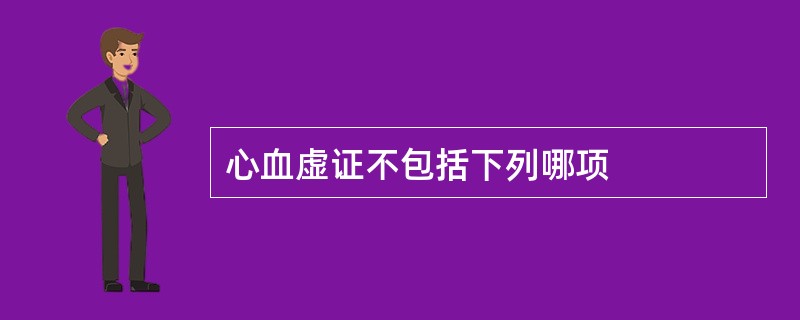 心血虚证不包括下列哪项